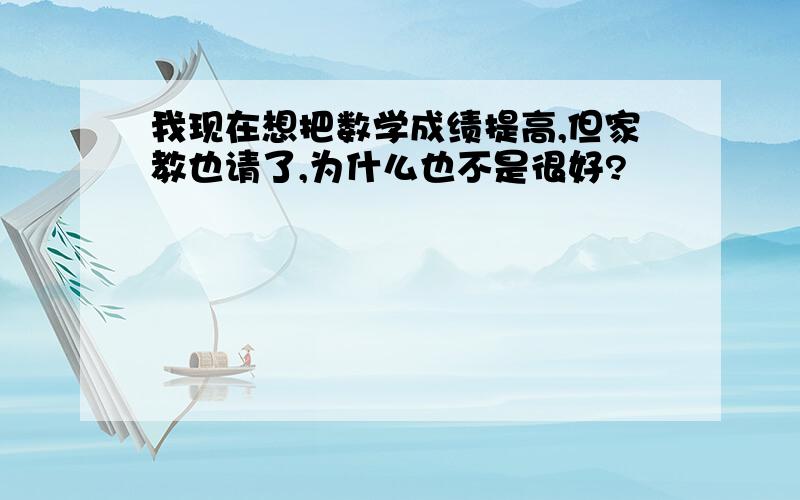 我现在想把数学成绩提高,但家教也请了,为什么也不是很好?